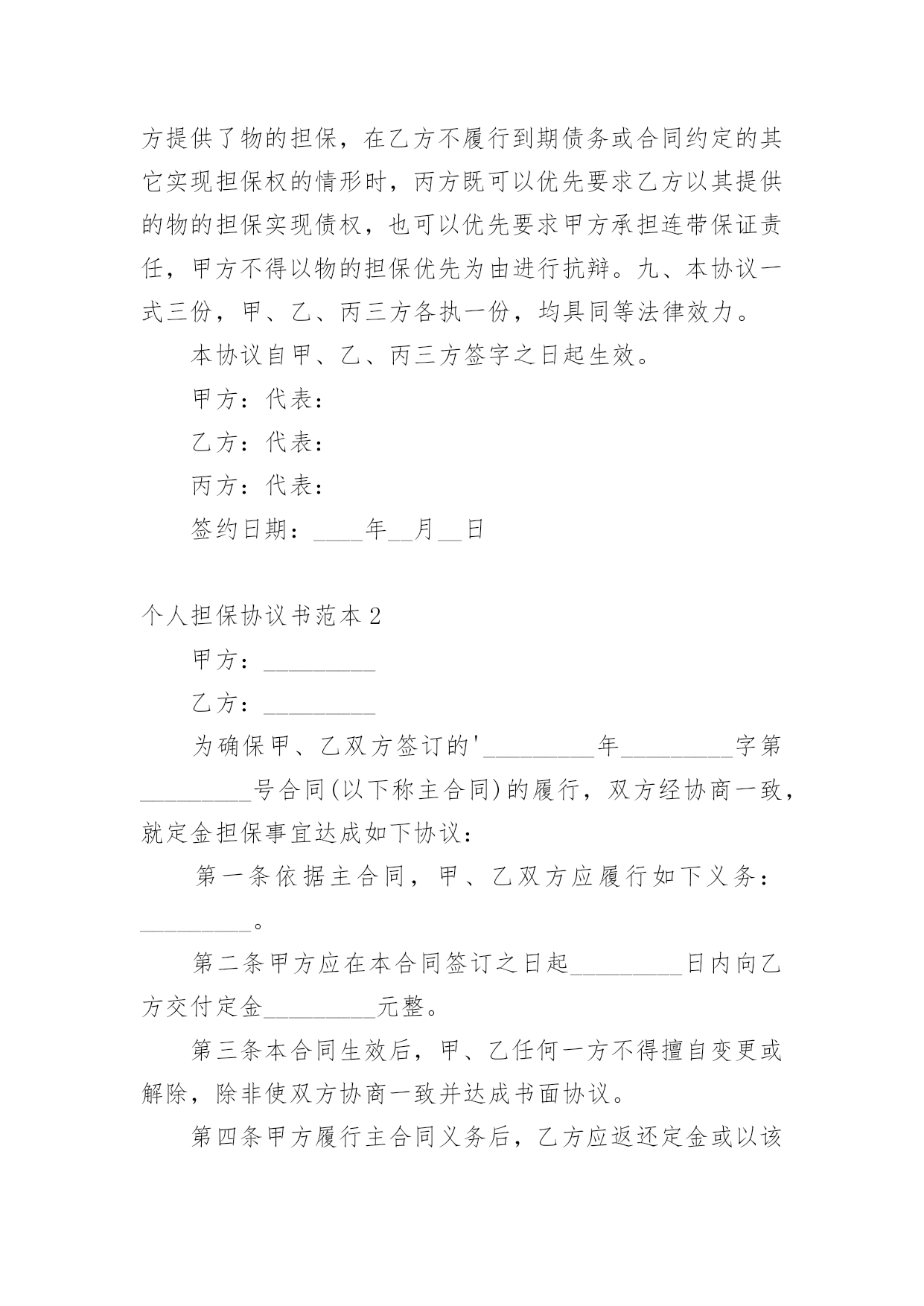 方提供了物的担保，在乙方不履行到期债务或合同约定的其它实现担保权的情形时，丙方既可以优先要求乙方以其提供的物的担保实现债权，也可以优先要求甲方承担连带保证责任，甲方不得以物的担保优先为由进行抗辩。九、本协议一式三份，甲、乙、丙三方各执一份，均具同等法律效力。

本协议自甲、乙、丙三方签字之日起生效。

甲方：代表：

乙方：代表：

丙方：代表：

签约日期：____年__月__日

个人担保协议书范本2

甲方：_________

乙方：_________

为确保甲、乙双方签订的'_________年_________字第_________号合同(以下称主合同)的履行，双方经协商一致，就定金担保事宜达成如下协议：

第一条依据主合同，甲、乙双方应履行如下义务：_________。

第二条甲方应在本合同签订之日起_________日内向乙方交付定金_________元整。

第三条本合同生效后，甲、乙任何一方不得擅自变更或解除，除非使双方协商一致并达成书面协议。

第四条甲方履行主合同义务后，乙方应返还定金或以该